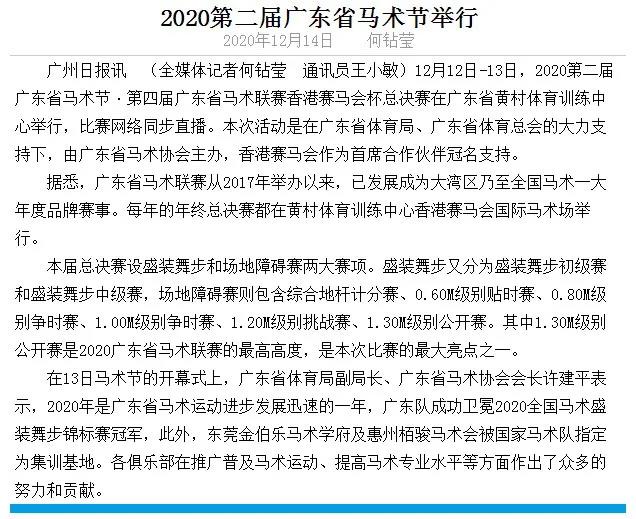 2020第二届广东省马术节举行

2020年12月14日　何钻莹

广州日报讯　（全媒体记者何钻莹　通讯员王小敏）12月12日-13日，2020第二届广东省马术节·第四届广东省马术联赛香港赛马会杯总决赛在广东省黄村体育训练中心举行，比赛网络同步直播。本次活动是在广东省体育局、广东省体育总会的大力支持下，由广东省马术协会主办，香港赛马会作为首席合作伙伴冠名支持。

据悉，广东省马术联赛从2017年举办以来，已发展成为大湾区乃至全国马术一大年度品牌赛事。每年的年终总决赛都在黄村体育训练中心香港赛马会国际马术场举行。

本届总决赛设盛装舞步和场地障碍赛两大赛项。盛装舞步又分为盛装舞步初级赛和盛装舞步中级赛，场地障碍赛则包含综合地杆计分赛、0.60M级别贴时赛、0.80M级别争时赛、1.00M级别争时赛、1.20M级别挑战赛、1.30M级别公开赛。其中1.30M级别公开赛是2020广东省马术联赛的最高高度，是本次比赛的最大亮点之一。

在13日马术节的开幕式上，广东省体育局副局长、广东省马术协会会长许建平表示，2020年是广东省马术运动进步发展迅速的一年，广东队成功卫冕2020全国马术盛装舞步锦标赛冠军，此外，东莞金伯乐马术学府及惠州栢骏马术会被国家马术队指定为集训基地。各俱乐部在推广普及马术运动、提高马术专业水平等方面作出了众多的努力和贡献。